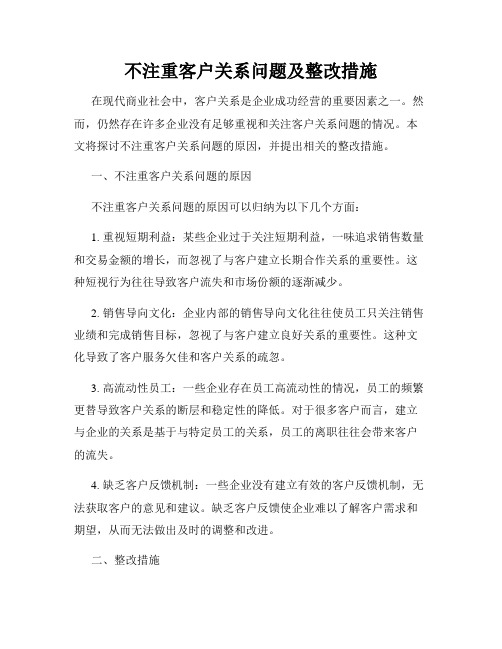 不注重客户关系问题及整改措施

在现代商业社会中，客户关系是企业成功经营的重要因素之一。然而，仍然存在许多企业没有足够重视和关注客户关系问题的情况。本文将探讨不注重客户关系问题的原因，并提出相关的整改措施。

一、不注重客户关系问题的原因

不注重客户关系问题的原因可以归纳为以下几个方面：

1. 重视短期利益：某些企业过于关注短期利益，一味追求销售数量和交易金额的增长，而忽视了与客户建立长期合作关系的重要性。这种短视行为往往导致客户流失和市场份额的逐渐减少。

2. 销售导向文化：企业内部的销售导向文化往往使员工只关注销售业绩和完成销售目标，忽视了与客户建立良好关系的重要性。这种文化导致了客户服务欠佳和客户关系的疏忽。

3. 高流动性员工：一些企业存在员工高流动性的情况，员工的频繁更替导致客户关系的断层和稳定性的降低。对于很多客户而言，建立与企业的关系是基于与特定员工的关系，员工的离职往往会带来客户的流失。

4. 缺乏客户反馈机制：一些企业没有建立有效的客户反馈机制，无法获取客户的意见和建议。缺乏客户反馈使企业难以了解客户需求和期望，从而无法做出及时的调整和改进。

二、整改措施